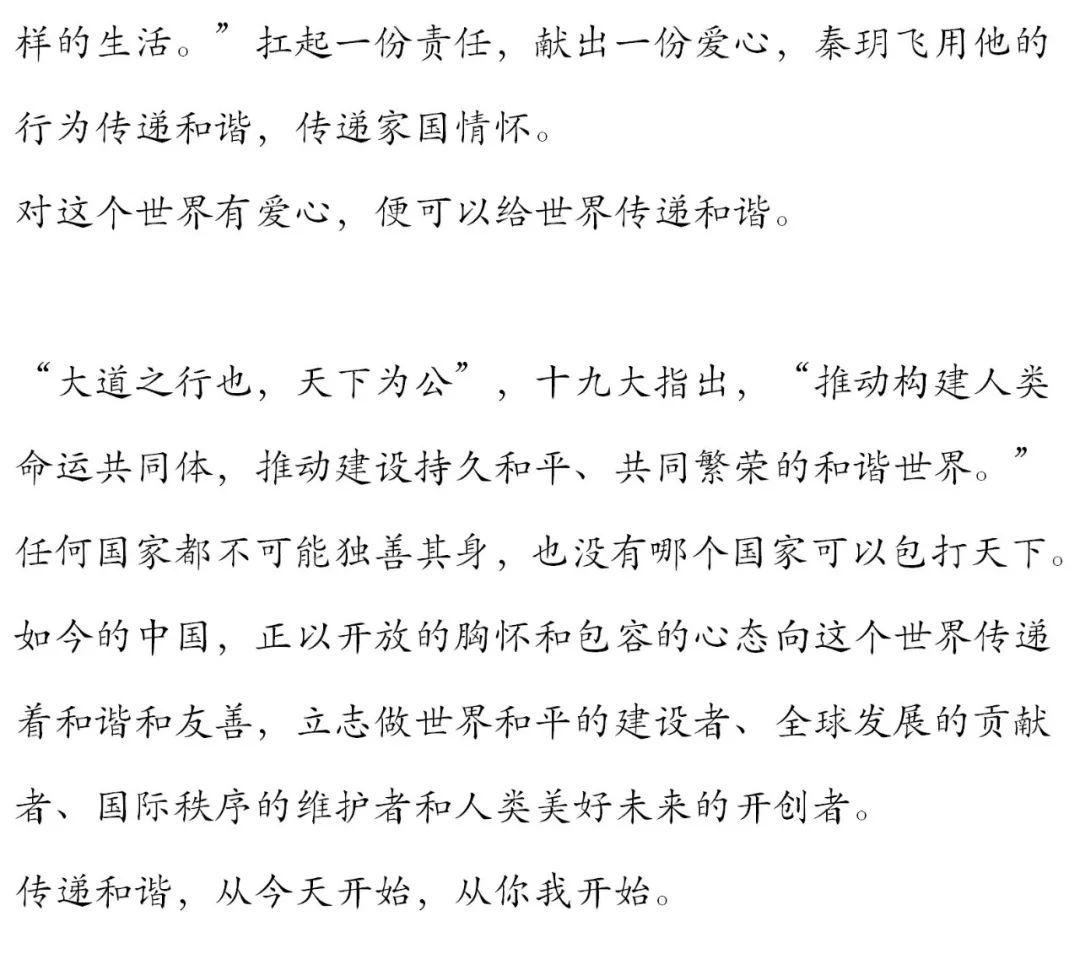 样的生活。”扛起一份责任，献出一份爱心，秦玥飞用他的行为传递和谐，传递家国情怀。

对这个世界有爱心，便可以给世界传递和谐。

“大道之行也，天下为公”，十九大指出，“推动构建人类命运共同体，推动建设持久和平、共同繁荣的和谐世界。”任何国家都不可能独善其身，也没有哪个国家可以包打天下。如今的中国，正以开放的胸怀和包容的心态向这个世界传递着和谐和友善，立志做世界和平的建设者、全球发展的贡献者、国际秩序的维护者和人类美好未来的开创者。

传递和谐，从今天开始，从你我开始。